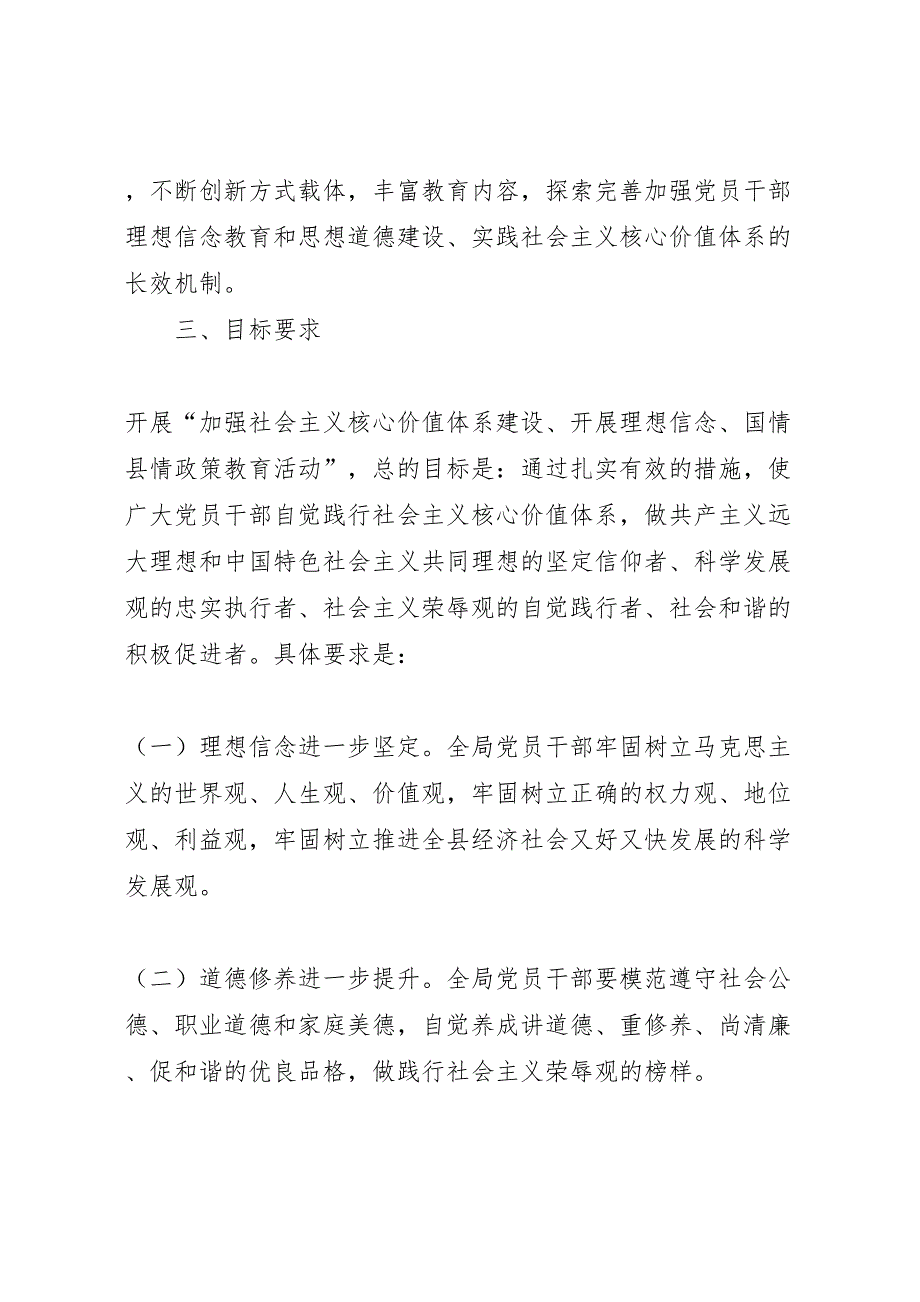 ，不断创新方式载体，丰富教育内容，探索完善加强党员干部理想信念教育和思想道德建设、实践社会主义核心价值体系的长效机制。

三、目标要求

开展“加强社会主义核心价值体系建设、开展理想信念、国情县情政策教育活动”，总的目标是：通过扎实有效的措施，使广大党员干部自觉践行社会主义核心价值体系，做共产主义远大理想和中国特色社会主义共同理想的坚定信仰者、科学发展观的忠实执行者、社会主义荣辱观的自觉践行者、社会和谐的积极促进者。具体要求是：

（一）理想信念进一步坚定。全局党员干部牢固树立马克思主义的世界观、人生观、价值观，牢固树立正确的权力观、地位观、利益观，牢固树立推进全县经济社会又好又快发展的科学发展观。

（二）道德修养进一步提升。全局党员干部要模范遵守社会公德、职业道德和家庭美德，自觉养成讲道德、重修养、尚清廉、促和谐的优良品格，做践行社会主义荣辱观的榜样。